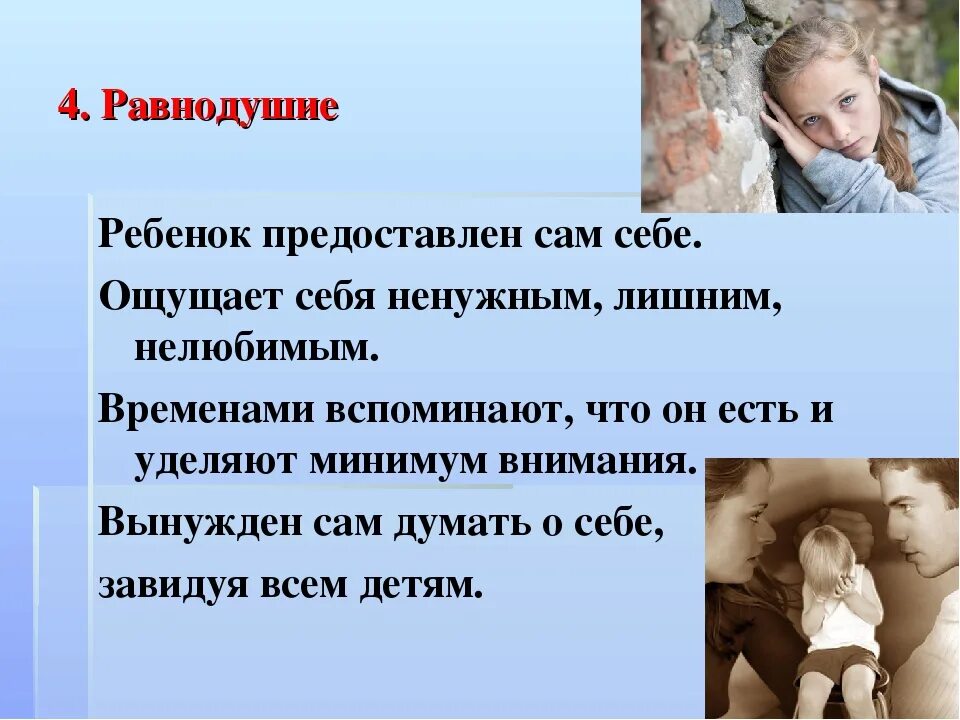 4. Равнодушие

Ребенок предоставлен сам себе.

Ощущает себя ненужным, лишним, нелюбимым.

Временами вспоминают, что он есть и уделяют минимум внимания.

Вынужден сам думать о себе,

завидуя всем детям.